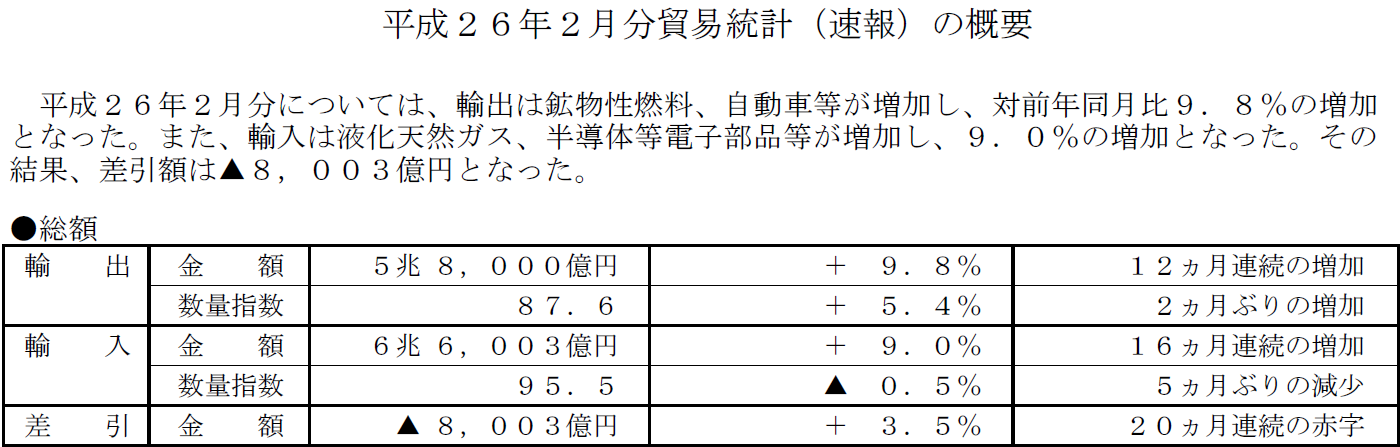 平成２６年２月分貿易統計（速報）の概要

平成２６年２月分については、輸出は鉱物性燃料、自動車等が増加し、対前年同月比９．８％の増加となった。また、輸入は液化天然ガス、半導体等電子部品等が増加し、９．０％の増加となった。その結果、差引額は▲８，００３億円となった。

●総額

| 輸　出 | 金　額 | 5兆８，０００億円 | ＋　９．８％ | １２ヵ月連続の増加 |
|---|---|---|---|---|
|  | 数量指数 | ８７．６ | ＋　５．４％ | ２ヵ月ぶりの増加 |
| 輸　入 | 金　額 | 6兆６，００３億円 | ＋　９．０％ | １６ヵ月連続の増加 |
|  | 数量指数 | ９５．５ | ▲　０．５％ | ５ヵ月ぶりの減少 |
| 差　引 | 金　額 | ▲８，００３億円 | ＋　３．５％ | ２０ヵ月連続の赤字 |